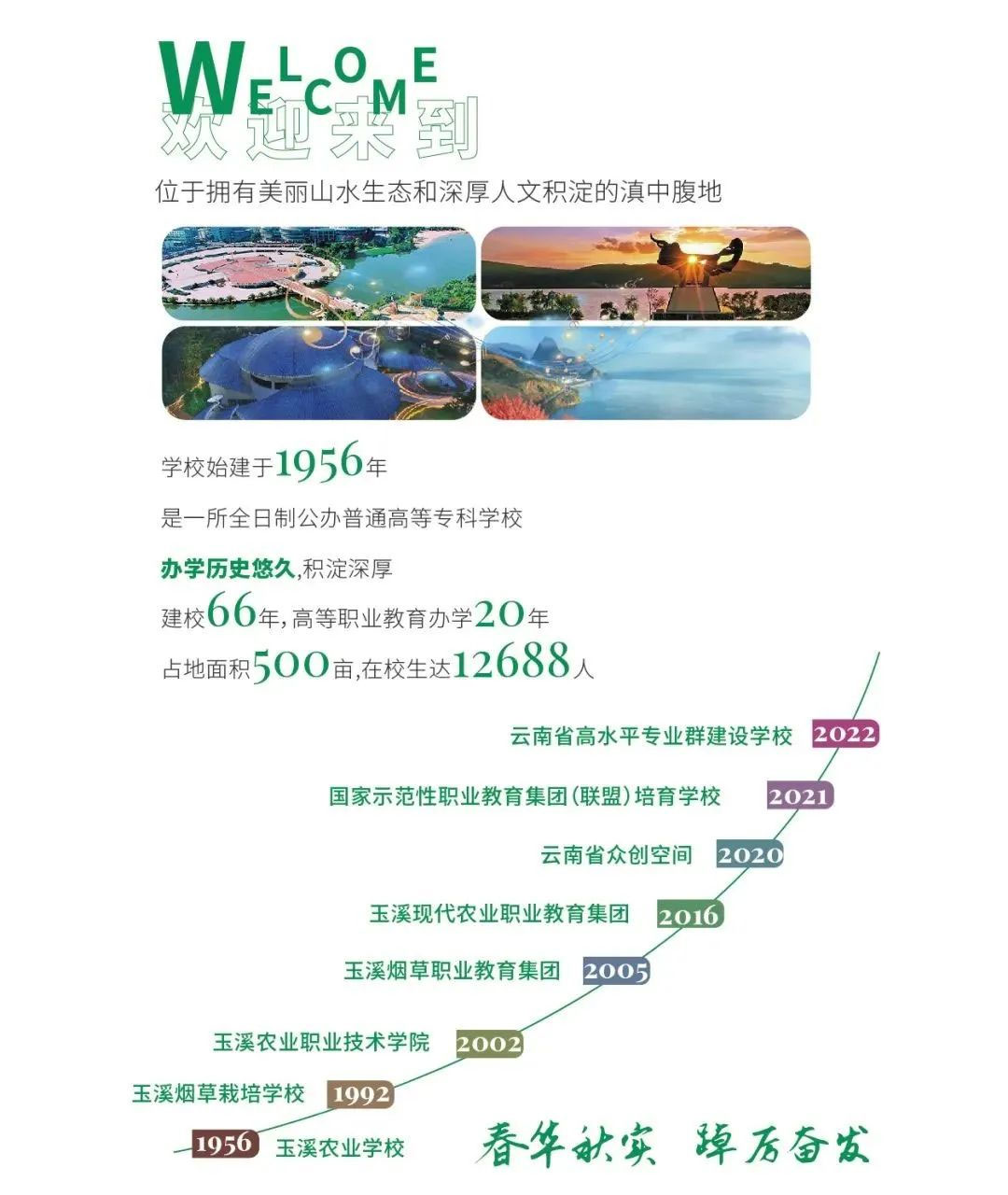 WELCOME
欢迎来到

位于拥有美丽山水生态和深厚人文积淀的滇中腹地

学校始建于1956年

是一所全日制公办普通高等专科学校

办学历史悠久,积淀深厚

建校66年,高等职业教育办学20年

占地面积500亩,在校生达12688人

云南省高水平专业群建设学校 2022

国家示范性职业教育集团(联盟)培育学校 2021

云南省众创空间 2020

玉溪现代农业职业教育集团 2016

玉溪烟草职业教育集团 2005

玉溪农业职业技术学院 2002

玉溪烟草栽培学校 1992

1956 玉溪农业学校

春华秋实 踔厉奋发